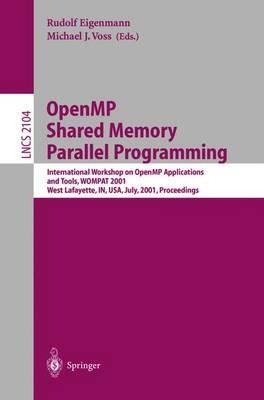 Rudolf Eigenmann
Michael J. Voss (Eds.)

LNCS 2104

OpenMP
Shared Memory
Parallel Programming

International Workshop on OpenMP Applications and Tools, WOMPAT 2001
West Lafayette, IN, USA, July, 2001, Proceedings

Springer